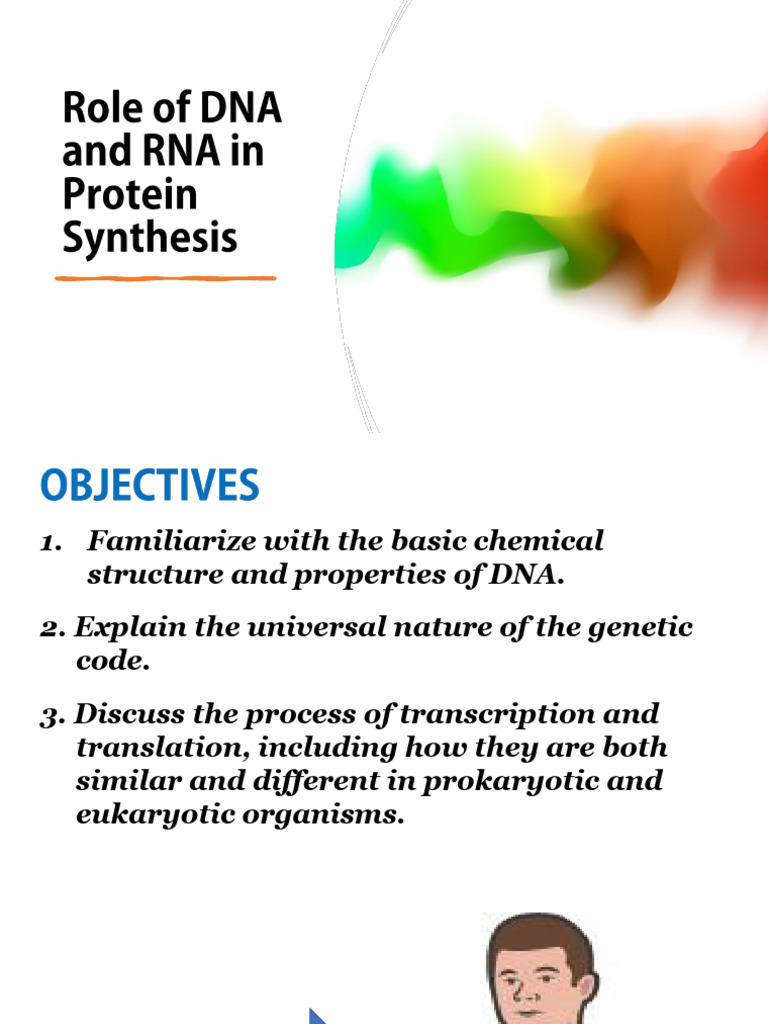 Role of DNA and RNA in Protein Synthesis

OBJECTIVES

1. Familiarize with the basic chemical structure and properties of DNA.

2. Explain the universal nature of the genetic code.

3. Discuss the process of transcription and translation, including how they are both similar and different in prokaryotic and eukaryotic organisms.